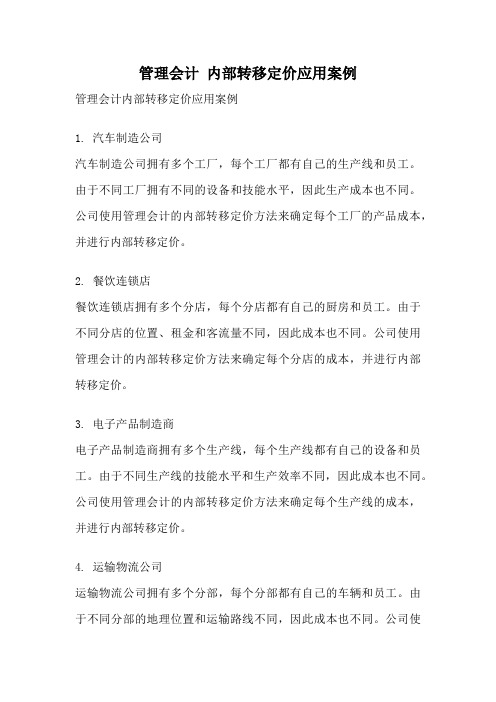 管理会计 内部转移定价应用案例

管理会计内部转移定价应用案例

1. 汽车制造公司

汽车制造公司拥有多个工厂，每个工厂都有自己的生产线和员工。由于不同工厂拥有不同的设备和技能水平，因此生产成本也不同。公司使用管理会计的内部转移定价方法来确定每个工厂的产品成本，并进行内部转移定价。

2. 餐饮连锁店

餐饮连锁店拥有多个分店，每个分店都有自己的厨房和员工。由于不同分店的位置、租金和客流量不同，因此成本也不同。公司使用管理会计的内部转移定价方法来确定每个分店的成本，并进行内部转移定价。

3. 电子产品制造商

电子产品制造商拥有多个生产线，每个生产线都有自己的设备和员工。由于不同生产线的技能水平和生产效率不同，因此成本也不同。公司使用管理会计的内部转移定价方法来确定每个生产线的成本，并进行内部转移定价。

4. 运输物流公司

运输物流公司拥有多个分部，每个分部都有自己的车辆和员工。由于不同分部的地理位置和运输路线不同，因此成本也不同。公司使